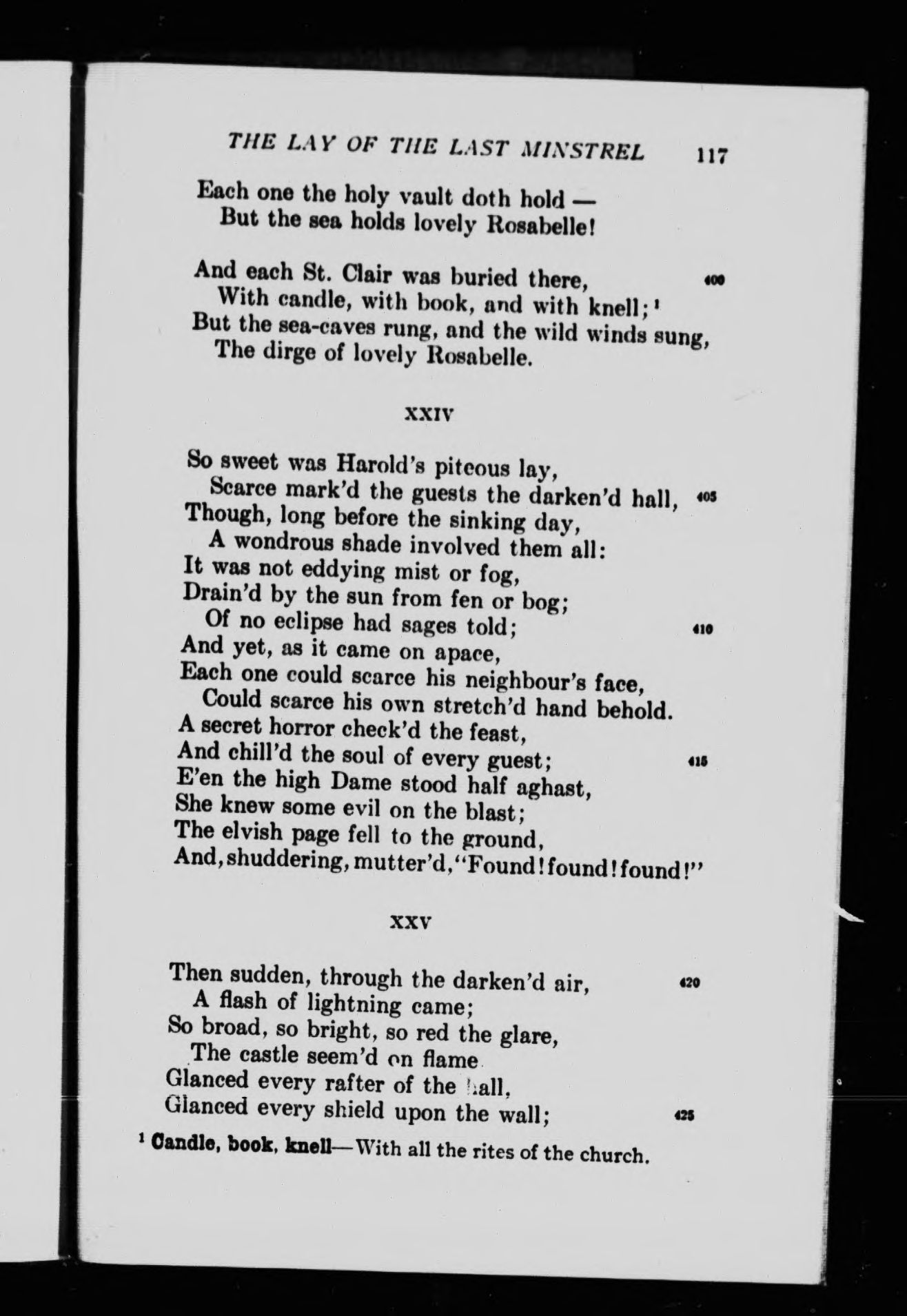 THE LAY OF THE LAST MINSTREL 117

Each one the holy vault doth hold —
But the sea holds lovely Rosabelle!

And each St. Clair was buried there, 400
With candle, with book, and with knell; $^1$
But the sea-caves rung, and the wild winds sung,
The dirge of lovely Rosabelle.

XXIV

So sweet was Harold's piteous lay,
Scarce mark'd the guests the darken'd hall, 405
Though, long before the sinking day,
A wondrous shade involved them all:
It was not eddying mist or fog,
Drain'd by the sun from fen or bog;
Of no eclipse had sages told; 410
And yet, as it came on apace,
Each one could scarce his neighbour's face,
Could scarce his own stretch'd hand behold.
A secret horror check'd the feast,
And chill'd the soul of every guest; 415
E'en the high Dame stood half aghast,
She knew some evil on the blast;
The elvish page fell to the ground,
And, shuddering, mutter'd, "Found! found! found!"

XXV

Then sudden, through the darken'd air, 420
A flash of lightning came;
So broad, so bright, so red the glare,
The castle seem'd on flame
Glanced every rafter of the hall,
Glanced every shield upon the wall; 425

$^1$ Candle, book, knell—With all the rites of the church.